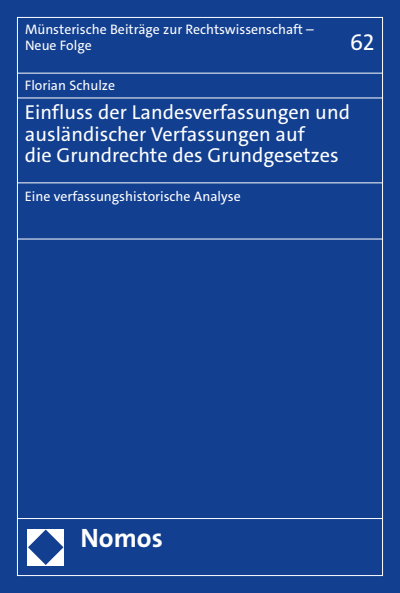 Münsterische Beiträge zur Rechtswissenschaft – Neue Folge

62

Florian Schulze

Einfluss der Landesverfassungen und ausländischer Verfassungen auf die Grundrechte des Grundgesetzes

Eine verfassungshistorische Analyse

Nomos